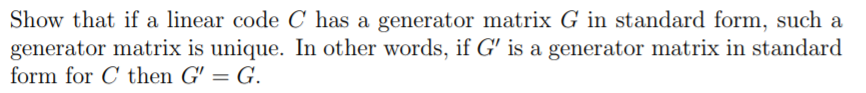 Show that if a linear code $C$ has a generator matrix $G$ in standard form, such a generator matrix is unique. In other words, if $G'$ is a generator matrix in standard form for $C$ then $G' = G$.